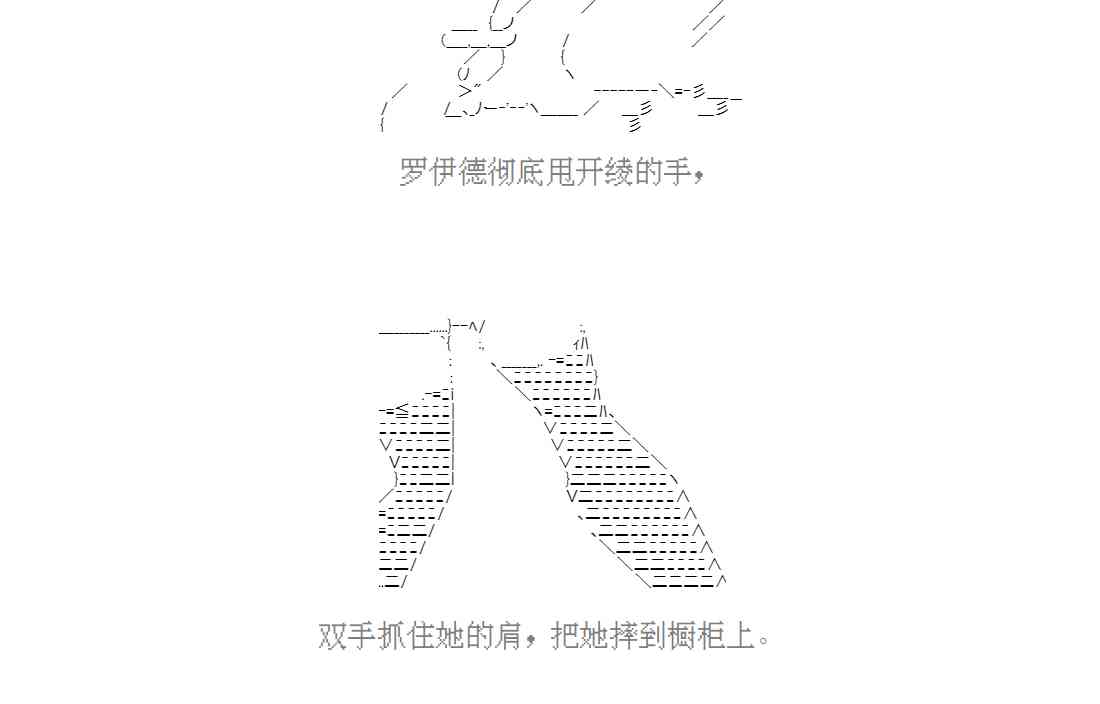 罗伊德彻底甩开绫的手，

双手抓住她的肩，把她摔到橱柜上。